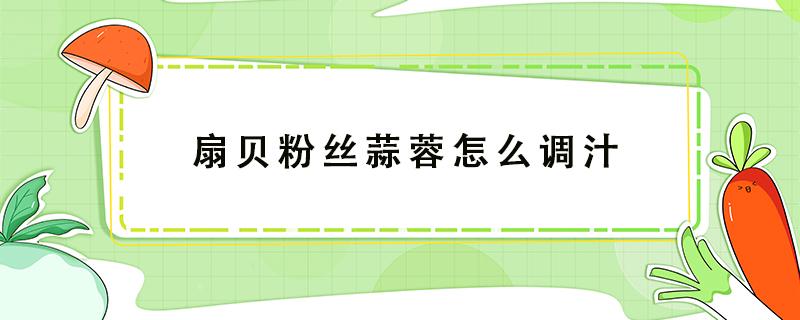 扇贝粉丝蒜蓉怎么调汁